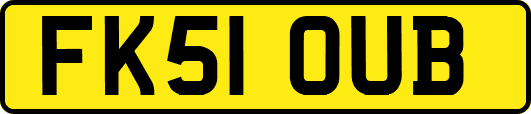 FK51 OUB